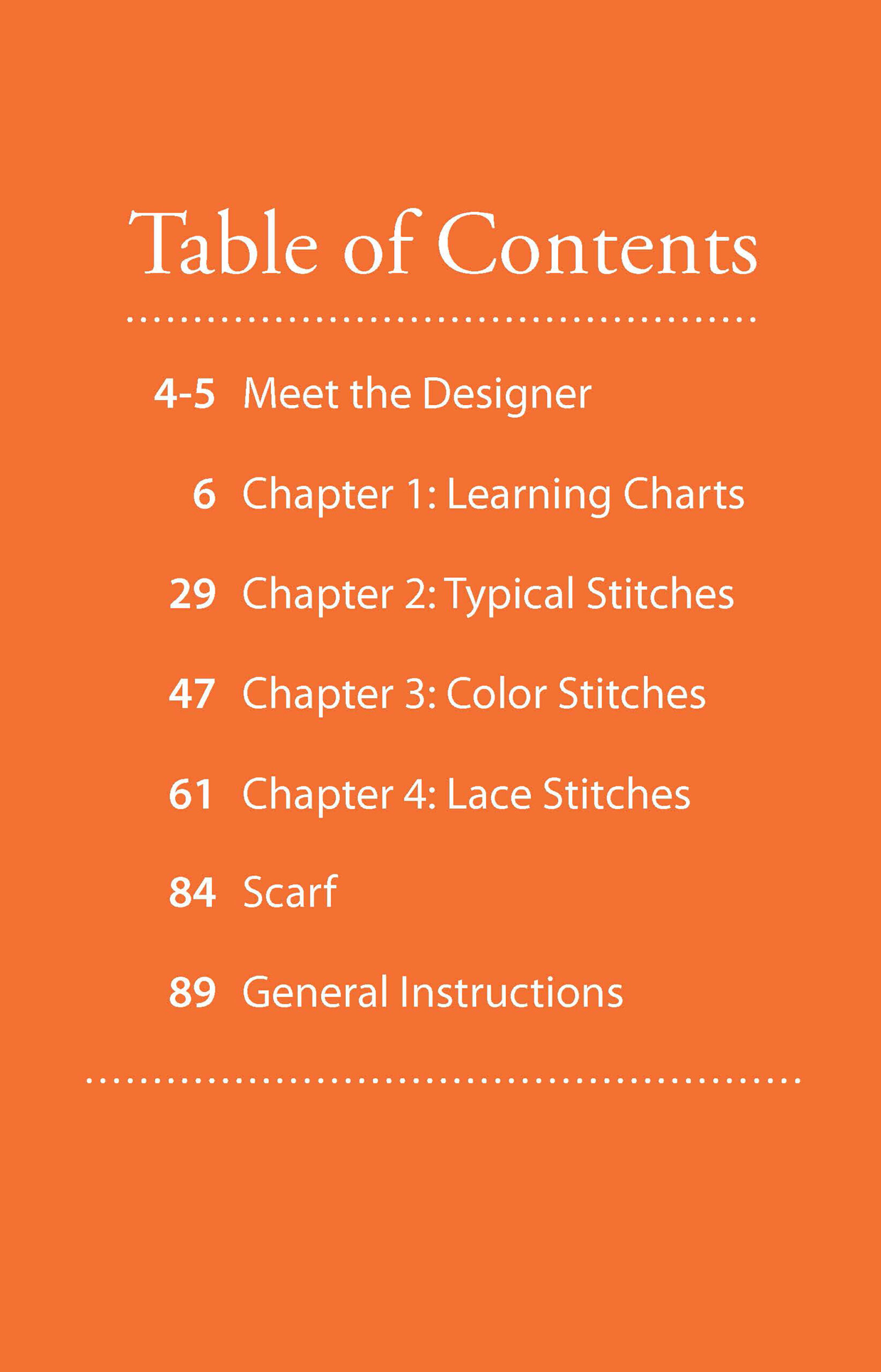 Table of Contents

4-5 Meet the Designer

6 Chapter 1: Learning Charts

29 Chapter 2: Typical Stitches

47 Chapter 3: Color Stitches

61 Chapter 4: Lace Stitches

84 Scarf

89 General Instructions